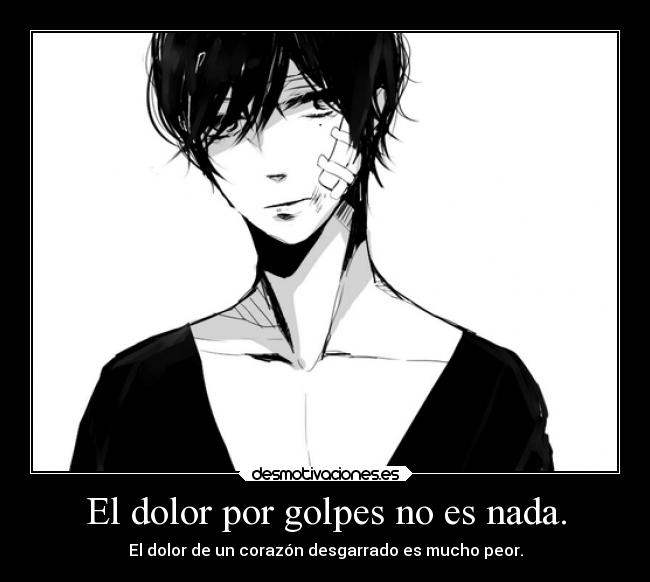 desmotivaciones.es

El dolor por golpes no es nada.

El dolor de un corazón desgarrado es mucho peor.